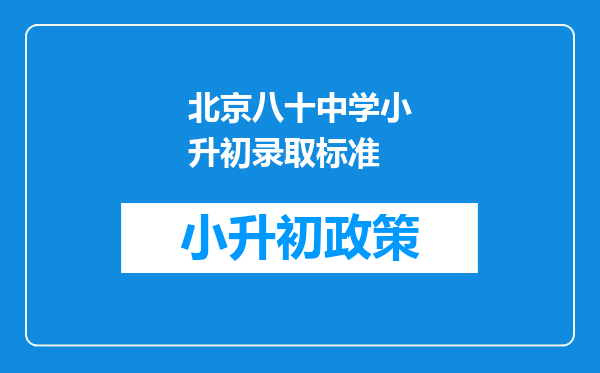 北京八十中学小升初录取标准

小升初政策